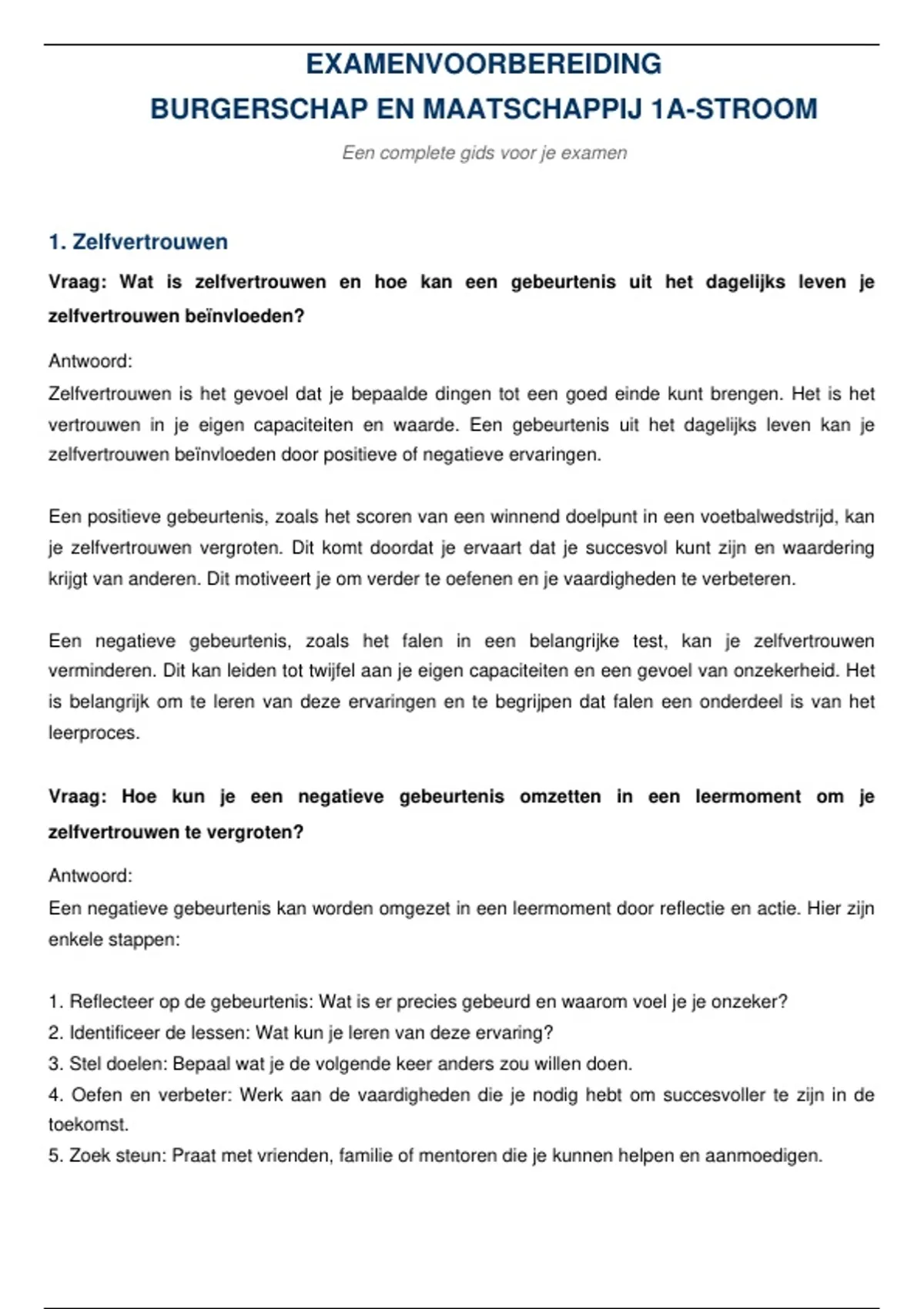 EXAMENVOORBEREIDING
BURGERSCHAP EN MAATSCHAPPIJ 1A-STROOM

Een complete gids voor je examen

1. Zelfvertrouwen

Vraag: Wat is zelfvertrouwen en hoe kan een gebeurtenis uit het dagelijks leven je zelfvertrouwen beïnvloeden?

Antwoord:
Zelfvertrouwen is het gevoel dat je bepaalde dingen tot een goed einde kunt brengen. Het is het vertrouwen in je eigen capaciteiten en waarde. Een gebeurtenis uit het dagelijks leven kan je zelfvertrouwen beïnvloeden door positieve of negatieve ervaringen.

Een positieve gebeurtenis, zoals het scoren van een winnend doelpunt in een voetbalwedstrijd, kan je zelfvertrouwen vergroten. Dit komt doordat je ervaart dat je succesvol kunt zijn en waardering krijgt van anderen. Dit motiveert je om verder te oefenen en je vaardigheden te verbeteren.

Een negatieve gebeurtenis, zoals het falen in een belangrijke test, kan je zelfvertrouwen verminderen. Dit kan leiden tot twijfel aan je eigen capaciteiten en een gevoel van onzekerheid. Het is belangrijk om te leren van deze ervaringen en te begrijpen dat falen een onderdeel is van het leerproces.

Vraag: Hoe kun je een negatieve gebeurtenis omzetten in een leermoment om je zelfvertrouwen te vergroten?

Antwoord:
Een negatieve gebeurtenis kan worden omgezet in een leermoment door reflectie en actie. Hier zijn enkele stappen:

1. Reflecteer op de gebeurtenis: Wat is er precies gebeurd en waarom voel je je onzeker?
2. Identificeer de lessen: Wat kun je leren van deze ervaring?
3. Stel doelen: Bepaal wat je de volgende keer anders zou willen doen.
4. Oefen en verbeter: Werk aan de vaardigheden die je nodig hebt om succesvoller te zijn in de toekomst.
5. Zoek steun: Praat met vrienden, familie of mentoren die je kunnen helpen en aanmoedigen.